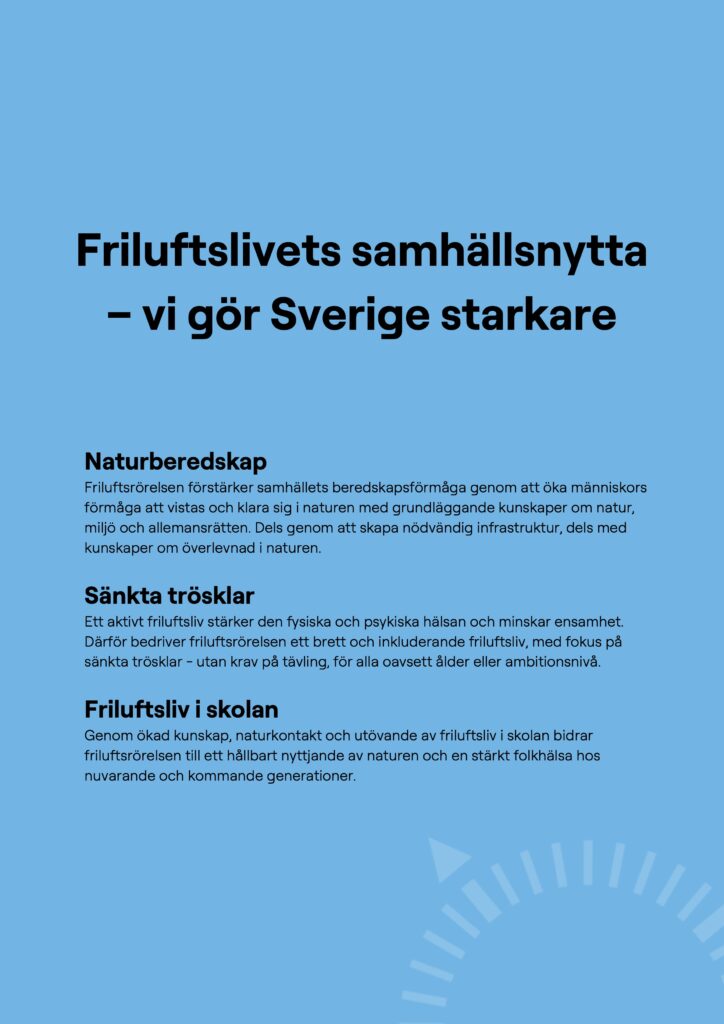 Friluftslivets samhällsnytta – vi gör Sverige starkare

Naturberedskap
Friluftsrörelsen förstärker samhällets beredskapsförmåga genom att öka människors förmåga att vistas och klara sig i naturen med grundläggande kunskaper om natur, miljö och allemansrätten. Dels genom att skapa nödvändig infrastruktur, dels med kunskaper om överlevnad i naturen.

Sänkta trösklar
Ett aktivt friluftsliv stärker den fysiska och psykiska hälsan och minskar ensamhet. Därför bedriver friluftsrörelsen ett brett och inkluderande friluftsliv, med fokus på sänkta trösklar - utan krav på tävling, för alla oavsett ålder eller ambitionsnivå.

Friluftsliv i skolan
Genom ökad kunskap, naturkontakt och utövande av friluftsliv i skolan bidrar friluftsrörelsen till ett hållbart nyttjande av naturen och en stärkt folkhälsa hos nuvarande och kommande generationer.